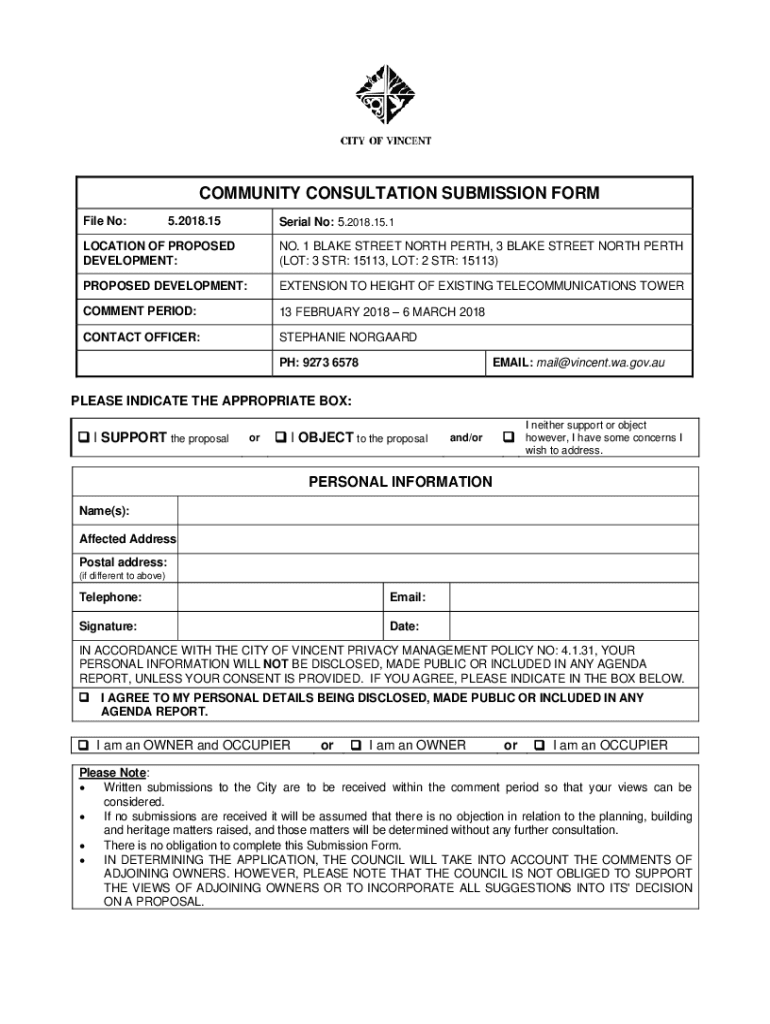 CITY OF VINCENT

COMMUNITY CONSULTATION SUBMISSION FORM

| File No: 5.2018.15 | Serial No: 5.2018.15.1 | |
|---|---|---|
| LOCATION OF PROPOSED DEVELOPMENT: | NO. 1 BLAKE STREET NORTH PERTH, 3 BLAKE STREET NORTH PERTH (LOT: 3 STR: 15113, LOT: 2 STR: 15113) | |
| PROPOSED DEVELOPMENT: | EXTENSION TO HEIGHT OF EXISTING TELECOMMUNICATIONS TOWER | |
| COMMENT PERIOD: | 13 FEBRUARY 2018 – 6 MARCH 2018 | |
| CONTACT OFFICER: | STEPHANIE NORGAARD | |
| | PH: 9273 6578 | EMAIL: mail@vincent.wa.gov.au |

PLEASE INDICATE THE APPROPRIATE BOX:

❑ I SUPPORT the proposal or ❑ I OBJECT to the proposal and/or ❑ I neither support or object however, I have some concerns I wish to address.

PERSONAL INFORMATION

| Name(s): | | | |
|---|---|---|---|
| Affected Address | | | |
| Postal address: (if different to above) | | | |
| Telephone: | | Email: | |
| Signature: | | Date: | |

IN ACCORDANCE WITH THE CITY OF VINCENT PRIVACY MANAGEMENT POLICY NO: 4.1.31, YOUR PERSONAL INFORMATION WILL NOT BE DISCLOSED, MADE PUBLIC OR INCLUDED IN ANY AGENDA REPORT, UNLESS YOUR CONSENT IS PROVIDED. IF YOU AGREE, PLEASE INDICATE IN THE BOX BELOW.

❑ I AGREE TO MY PERSONAL DETAILS BEING DISCLOSED, MADE PUBLIC OR INCLUDED IN ANY AGENDA REPORT.

❑ I am an OWNER and OCCUPIER or ❑ I am an OWNER or ❑ I am an OCCUPIER

Please Note:
• Written submissions to the City are to be received within the comment period so that your views can be considered.
• If no submissions are received it will be assumed that there is no objection in relation to the planning, building and heritage matters raised, and those matters will be determined without any further consultation.
• There is no obligation to complete this Submission Form.
• IN DETERMINING THE APPLICATION, THE COUNCIL WILL TAKE INTO ACCOUNT THE COMMENTS OF ADJOINING OWNERS. HOWEVER, PLEASE NOTE THAT THE COUNCIL IS NOT OBLIGED TO SUPPORT THE VIEWS OF ADJOINING OWNERS OR TO INCORPORATE ALL SUGGESTIONS INTO ITS' DECISION ON A PROPOSAL.